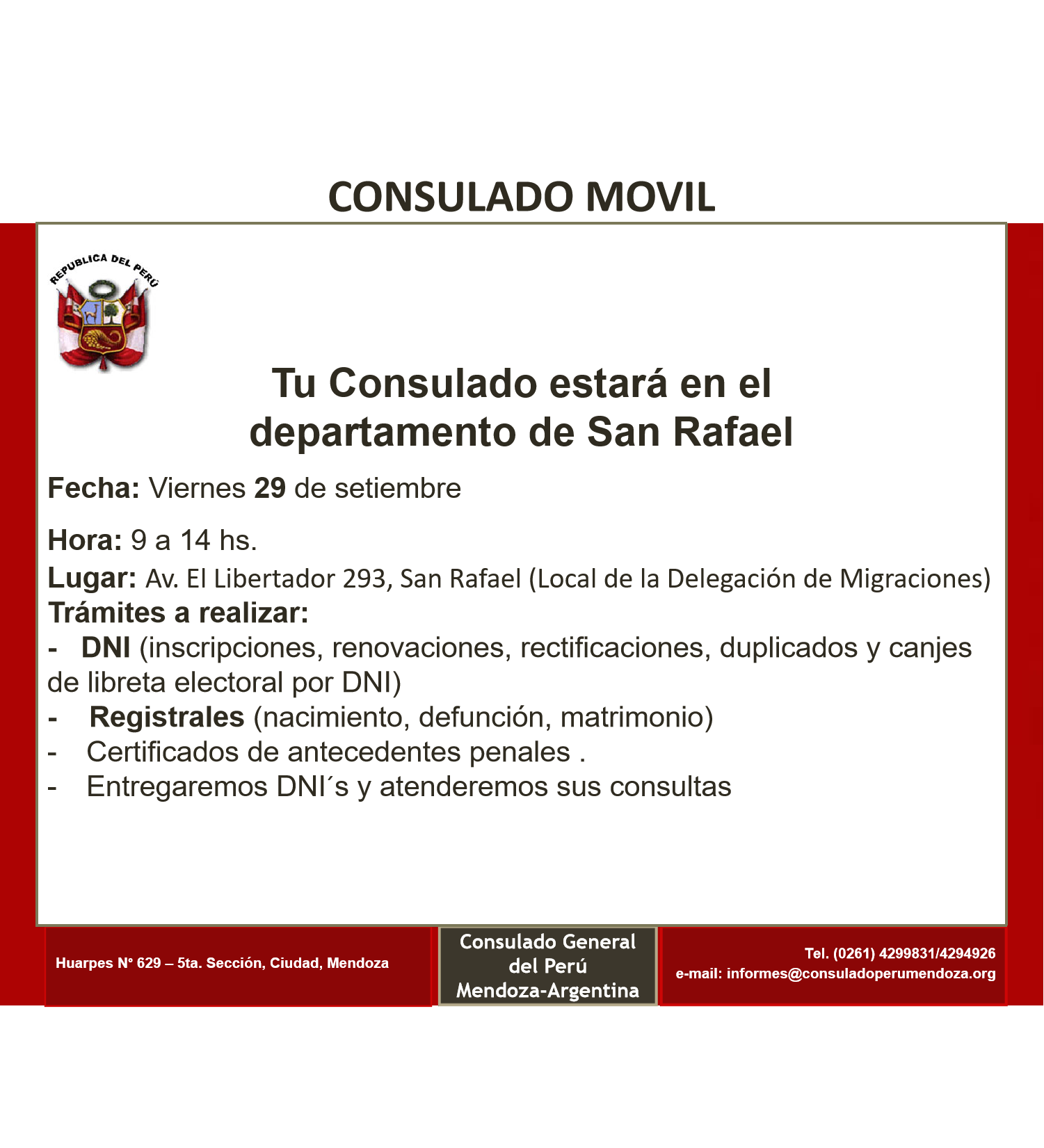 CONSULADO MOVIL

REPUBLICA DEL PERÚ

Tu Consulado estará en el departamento de San Rafael

Fecha: Viernes 29 de setiembre

Hora: 9 a 14 hs.

Lugar: Av. El Libertador 293, San Rafael (Local de la Delegación de Migraciones)

Trámites a realizar:

- DNI (inscripciones, renovaciones, rectificaciones, duplicados y canjes de libreta electoral por DNI)
- Registrales (nacimiento, defunción, matrimonio)
- Certificados de antecedentes penales .
- Entregaremos DNI´s y atenderemos sus consultas

Huarpes N° 629 – 5ta. Sección, Ciudad, Mendoza

Consulado General del Perú Mendoza-Argentina

Tel. (0261) 4299831/4294926
e-mail: informes@consuladoperumendoza.org